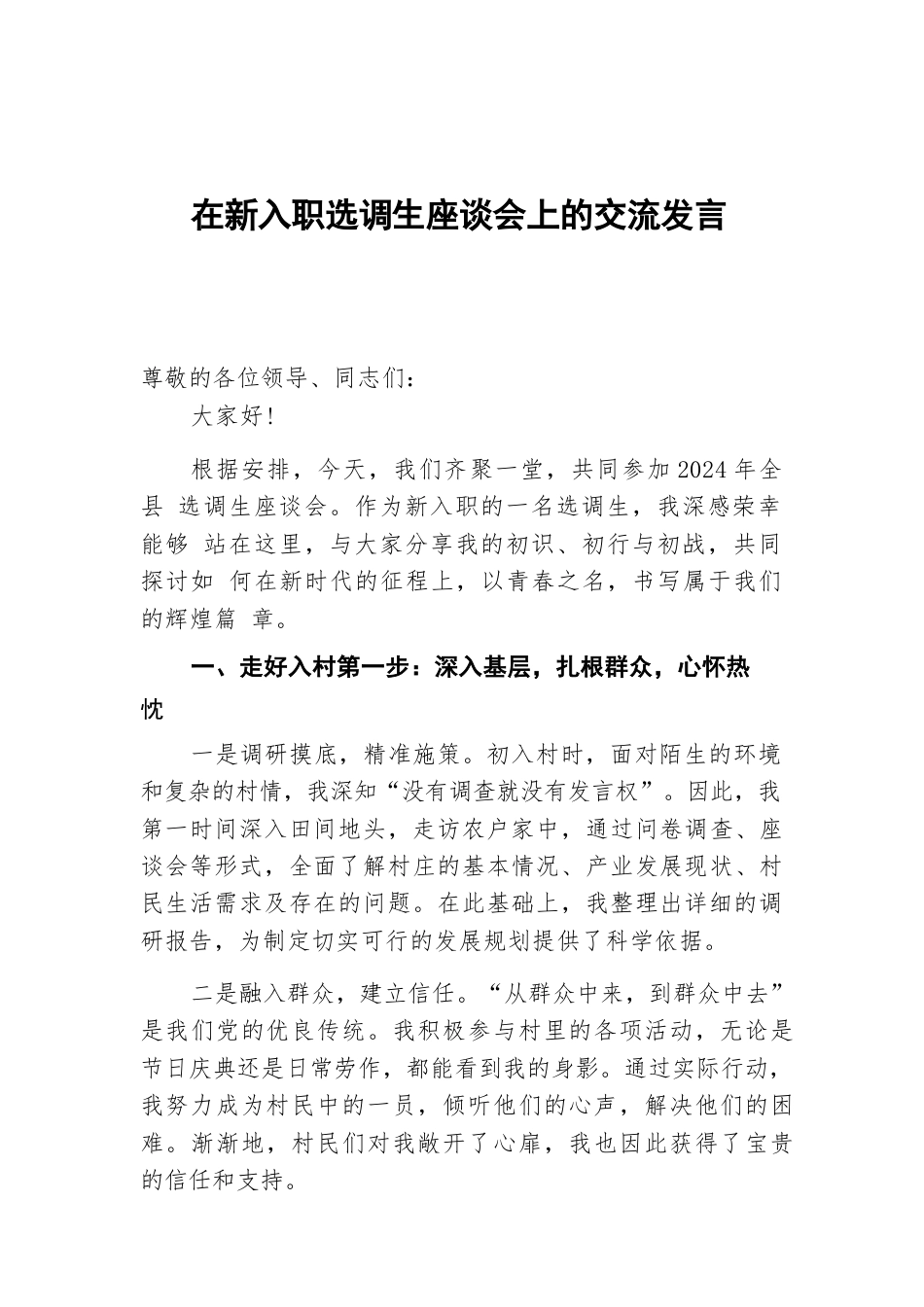 在新入职选调生座谈会上的交流发言

尊敬的各位领导、同志们：

大家好！

根据安排，今天，我们齐聚一堂，共同参加2024年全县 选调生座谈会。作为新入职的一名选调生，我深感荣幸能够 站在这里，与大家分享我的初识、初行与初战，共同探讨如 何在新时代的征程上，以青春之名，书写属于我们的辉煌篇 章。

一、走好入村第一步：深入基层，扎根群众，心怀热忱

一是调研摸底，精准施策。初入村时，面对陌生的环境和复杂的村情，我深知“没有调查就没有发言权”。因此，我第一时间深入田间地头，走访农户家中，通过问卷调查、座谈会等形式，全面了解村庄的基本情况、产业发展现状、村民生活需求及存在的问题。在此基础上，我整理出详细的调研报告，为制定切实可行的发展规划提供了科学依据。

二是融入群众，建立信任。“从群众中来，到群众中去”是我们党的优良传统。我积极参与村里的各项活动，无论是节日庆典还是日常劳作，都能看到我的身影。通过实际行动，我努力成为村民中的一员，倾听他们的心声，解决他们的困难。渐渐地，村民们对我敞开了心扉，我也因此获得了宝贵的信任和支持。